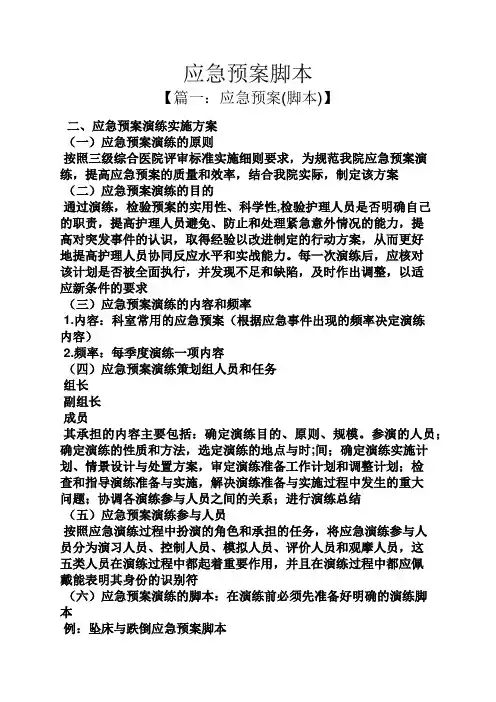 应急预案脚本

【篇一：应急预案(脚本)】

二、应急预案演练实施方案

（一）应急预案演练的原则

按照三级综合医院评审标准实施细则要求，为规范我院应急预案演练，提高应急预案的质量和效率，结合我院实际，制定该方案

（二）应急预案演练的目的

通过演练，检验预案的实用性、科学性,检验护理人员是否明确自己的职责，提高护理人员避免、防止和处理紧急意外情况的能力，提高对突发事件的认识，取得经验以改进制定的行动方案，从而更好地提高护理人员协同反应水平和实战能力。每一次演练后，应核对该计划是否被全面执行，并发现不足和缺陷，及时作出调整，以适应新条件的要求

（三）应急预案演练的内容和频率

1.内容：科室常用的应急预案（根据应急事件出现的频率决定演练内容）

2.频率：每季度演练一项内容

（四）应急预案演练策划组人员和任务

组长

副组长

成员

其承担的内容主要包括：确定演练目的、原则、规模。参演的人员；确定演练的性质和方法，选定演练的地点与时;间；确定演练实施计划、情景设计与处置方案，审定演练准备工作计划和调整计划；检查和指导演练准备与实施，解决演练准备与实施过程中发生的重大问题；协调各演练参与人员之间的关系；进行演练总结

（五）应急预案演练参与人员

按照应急演练过程中扮演的角色和承担的任务，将应急演练参与人员分为演习人员、控制人员、模拟人员、评价人员和观摩人员，这五类人员在演练过程中都起着重要作用，并且在演练过程中都应佩戴能表明其身份的识别符

（六）应急预案演练的脚本：在演练前必须先准备好明确的演练脚本

例：坠床与跌倒应急预案脚本